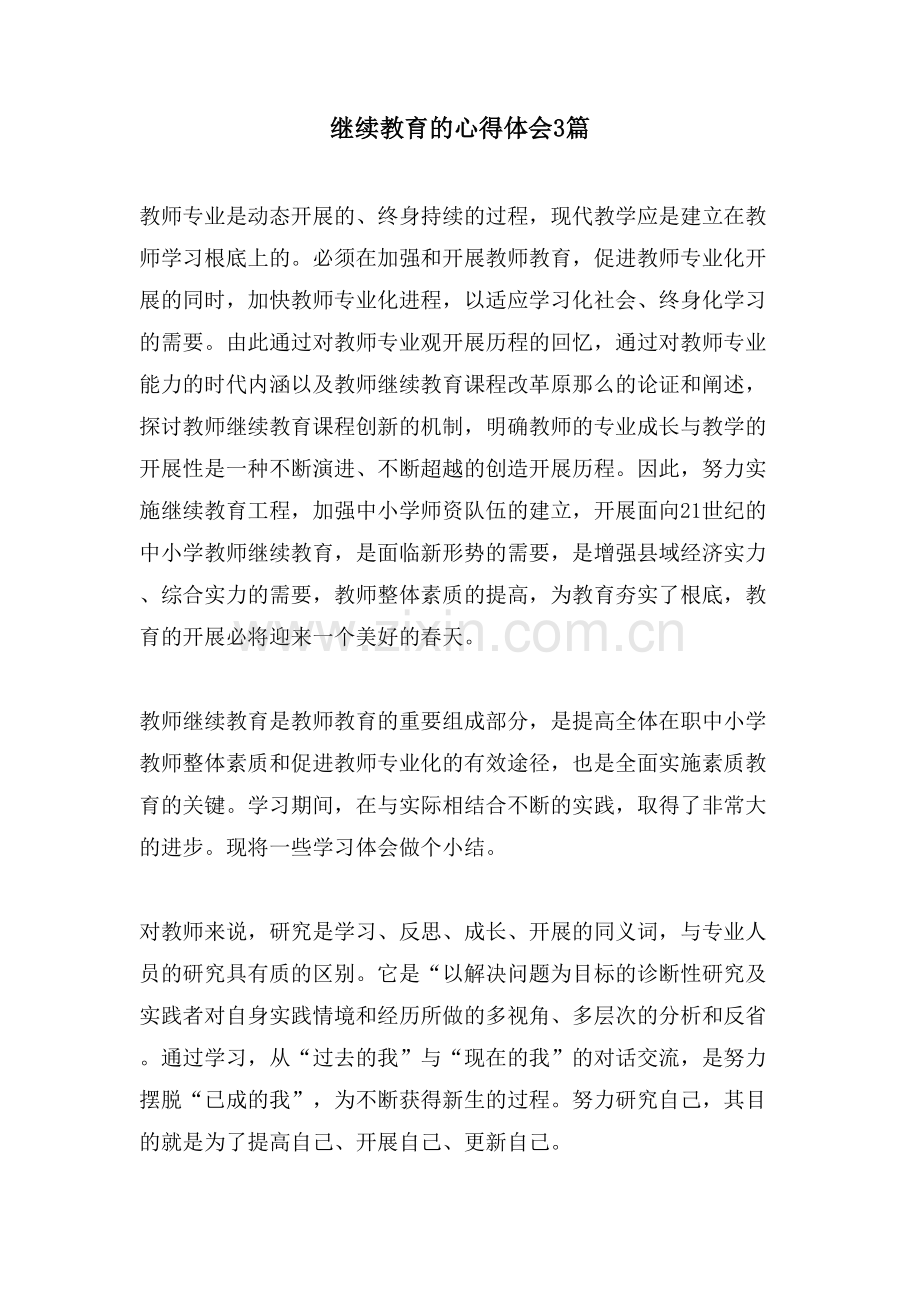 继续教育的心得体会3篇

教师专业是动态开展的、终身持续的过程，现代教学应是建立在教师学习根底上的。必须在加强和开展教师教育，促进教师专业化开展的同时，加快教师专业化进程，以适应学习化社会、终身化学习的需要。由此通过对教师专业观开展历程的回忆，通过对教师专业能力的时代内涵以及教师继续教育课程改革原那么的论证和阐述，探讨教师继续教育课程创新的机制，明确教师的专业成长与教学的开展性是一种不断演进、不断超越的创造开展历程。因此，努力实施继续教育工程，加强中小学师资队伍的建立，开展面向21世纪的中小学教师继续教育，是面临新形势的需要，是增强县域经济实力、综合实力的需要，教师整体素质的提高，为教育夯实了根底，教育的开展必将迎来一个美好的春天。

教师继续教育是教师教育的重要组成部分，是提高全体在职中小学教师整体素质和促进教师专业化的有效途径，也是全面实施素质教育的关键。学习期间，在与实际相结合不断的实践，取得了非常大的进步。现将一些学习体会做个小结。

对教师来说，研究是学习、反思、成长、开展的同义词，与专业人员的研究具有质的区别。它是“以解决问题为目标的诊断性研究及实践者对自身实践情境和经历所做的多视角、多层次的分析和反省。通过学习，从“过去的我”与“现在的我”的对话交流，是努力摆脱“已成的我”，为不断获得新生的过程。努力研究自己，其目的就是为了提高自己、开展自己、更新自己。

www.zixin.com.cn